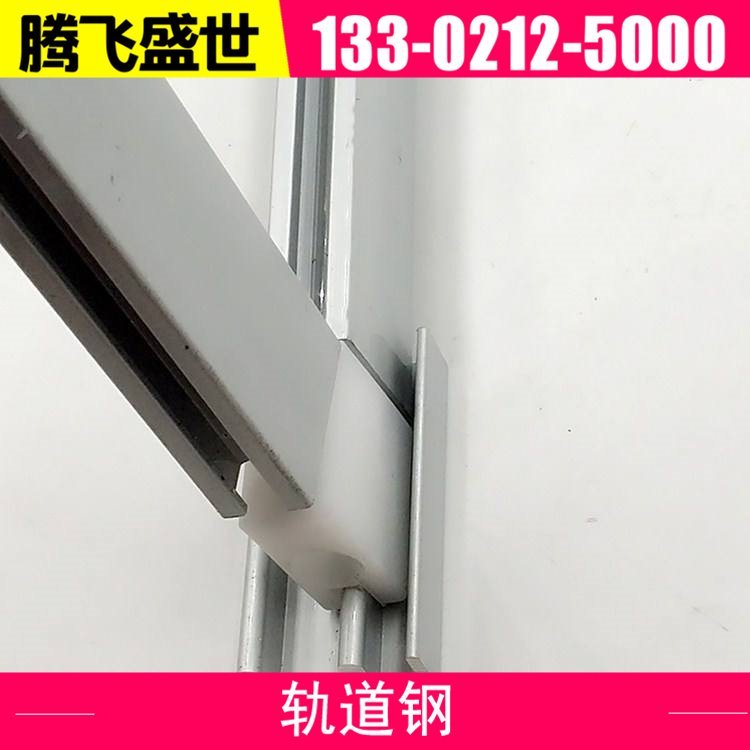 腾飞盛世 133-0212-5000

轨道钢